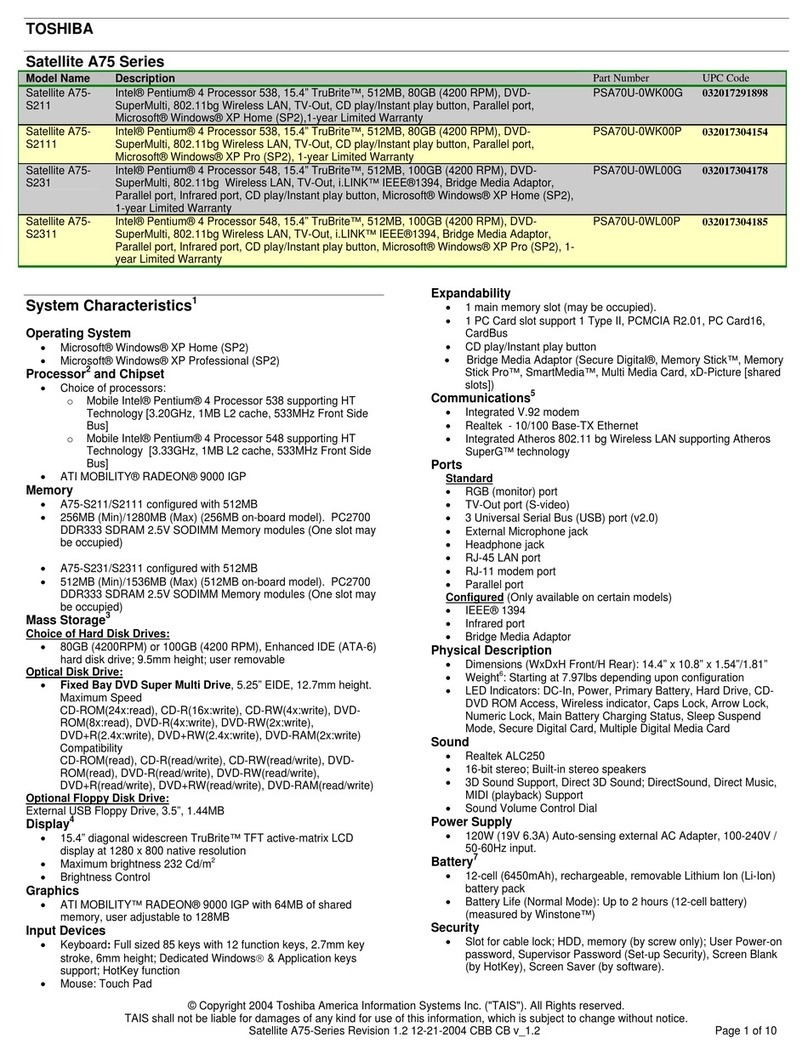 TOSHIBA

Satellite A75 Series

| Model Name | Description | Part Number | UPC Code |
|---|---|---|---|
| Satellite A75-S211 | Intel® Pentium® 4 Processor 538, 15.4" TruBrite™, 512MB, 80GB (4200 RPM), DVD-SuperMulti, 802.11bg Wireless LAN, TV-Out, CD play/Instant play button, Parallel port, Microsoft® Windows® XP Home (SP2),1-year Limited Warranty | PSA70U-0WK00G | 032017291898 |
| Satellite A75-S2111 | Intel® Pentium® 4 Processor 538, 15.4" TruBrite™, 512MB, 80GB (4200 RPM), DVD-SuperMulti, 802.11bg Wireless LAN, TV-Out, CD play/Instant play button, Parallel port, Microsoft® Windows® XP Pro (SP2), 1-year Limited Warranty | PSA70U-0WK00P | 032017304154 |
| Satellite A75-S231 | Intel® Pentium® 4 Processor 548, 15.4" TruBrite™, 512MB, 100GB (4200 RPM), DVD-SuperMulti, 802.11bg Wireless LAN, TV-Out, i.LINK™ IEEE®1394, Bridge Media Adaptor, Parallel port, Infrared port, CD play/Instant play button, Microsoft® Windows® XP Home (SP2), 1-year Limited Warranty | PSA70U-0WL00G | 032017304178 |
| Satellite A75-S2311 | Intel® Pentium® 4 Processor 548, 15.4" TruBrite™, 512MB, 100GB (4200 RPM), DVD-SuperMulti, 802.11bg Wireless LAN, TV-Out, i.LINK™ IEEE®1394, Bridge Media Adaptor, Parallel port, Infrared port, CD play/Instant play button, Microsoft® Windows® XP Pro (SP2), 1-year Limited Warranty | PSA70U-0WL00P | 032017304185 |

System Characteristics$^1$

Operating System
• Microsoft® Windows® XP Home (SP2)
• Microsoft® Windows® XP Professional (SP2)

Processor$^2$ and Chipset
• Choice of processors:
 o Mobile Intel® Pentium® 4 Processor 538 supporting HT Technology [3.20GHz, 1MB L2 cache, 533MHz Front Side Bus]
 o Mobile Intel® Pentium® 4 Processor 548 supporting HT Technology [3.33GHz, 1MB L2 cache, 533MHz Front Side Bus]
• ATI MOBILITY® RADEON® 9000 IGP

Memory
• A75-S211/S2111 configured with 512MB
• 256MB (Min)/1280MB (Max) (256MB on-board model). PC2700 DDR333 SDRAM 2.5V SODIMM Memory modules (One slot may be occupied)

• A75-S231/S2311 configured with 512MB
• 512MB (Min)/1536MB (Max) (512MB on-board model). PC2700 DDR333 SDRAM 2.5V SODIMM Memory modules (One slot may be occupied)

Mass Storage$^3$
Choice of Hard Disk Drives:
• 80GB (4200RPM) or 100GB (4200 RPM), Enhanced IDE (ATA-6) hard disk drive; 9.5mm height; user removable
Optical Disk Drive:
• Fixed Bay DVD Super Multi Drive, 5.25" EIDE, 12.7mm height. Maximum Speed
CD-ROM(24x:read), CD-R(16x:write), CD-RW(4x:write), DVD-ROM(8x:read), DVD-R(4x:write), DVD-RW(2x:write), DVD+R(2.4x:write), DVD+RW(2.4x:write), DVD-RAM(2x:write)
Compatibility
CD-ROM(read), CD-R(read/write), CD-RW(read/write), DVD-ROM(read), DVD-R(read/write), DVD-RW(read/write), DVD+R(read/write), DVD+RW(read/write), DVD-RAM(read/write)
Optional Floppy Disk Drive:
External USB Floppy Drive, 3.5", 1.44MB

Display$^4$
• 15.4" diagonal widescreen TruBrite™ TFT active-matrix LCD display at 1280 x 800 native resolution
• Maximum brightness 232 Cd/m$^2$
• Brightness Control

Graphics
• ATI MOBILITY™ RADEON® 9000 IGP with 64MB of shared memory, user adjustable to 128MB

Input Devices
• Keyboard: Full sized 85 keys with 12 function keys, 2.7mm key stroke, 6mm height; Dedicated Windows® & Application keys support; HotKey function
• Mouse: Touch Pad

Expandability
• 1 main memory slot (may be occupied).
• 1 PC Card slot support 1 Type II, PCMCIA R2.01, PC Card16, CardBus
• CD play/Instant play button
• Bridge Media Adaptor (Secure Digital®, Memory Stick™, Memory Stick Pro™, SmartMedia™, Multi Media Card, xD-Picture [shared slots])

Communications$^5$
• Integrated V.92 modem
• Realtek - 10/100 Base-TX Ethernet
• Integrated Atheros 802.11 bg Wireless LAN supporting Atheros SuperG™ technology

Ports
Standard
• RGB (monitor) port
• TV-Out port (S-video)
• 3 Universal Serial Bus (USB) port (v2.0)
• External Microphone jack
• Headphone jack
• RJ-45 LAN port
• RJ-11 modem port
• Parallel port
Configured (Only available on certain models)
• IEEE® 1394
• Infrared port
• Bridge Media Adaptor

Physical Description
• Dimensions (WxDxH Front/H Rear): 14.4" x 10.8" x 1.54"/1.81"
• Weight$^6$: Starting at 7.97lbs depending upon configuration
• LED Indicators: DC-In, Power, Primary Battery, Hard Drive, CD-DVD ROM Access, Wireless indicator, Caps Lock, Arrow Lock, Numeric Lock, Main Battery Charging Status, Sleep Suspend Mode, Secure Digital Card, Multiple Digital Media Card

Sound
• Realtek ALC250
• 16-bit stereo; Built-in stereo speakers
• 3D Sound Support, Direct 3D Sound; DirectSound, Direct Music, MIDI (playback) Support
• Sound Volume Control Dial

Power Supply
• 120W (19V 6.3A) Auto-sensing external AC Adapter, 100-240V / 50-60Hz input.

Battery$^7$
• 12-cell (6450mAh), rechargeable, removable Lithium Ion (Li-Ion) battery pack
• Battery Life (Normal Mode): Up to 2 hours (12-cell battery) (measured by Winstone™)

Security
• Slot for cable lock; HDD, memory (by screw only); User Power-on password, Supervisor Password (Set-up Security), Screen Blank (by HotKey), Screen Saver (by software).

© Copyright 2004 Toshiba America Information Systems Inc. ("TAIS"). All Rights reserved.
TAIS shall not be liable for damages of any kind for use of this information, which is subject to change without notice.
Satellite A75-Series Revision 1.2 12-21-2004 CBB CB v_1.2 Page 1 of 10